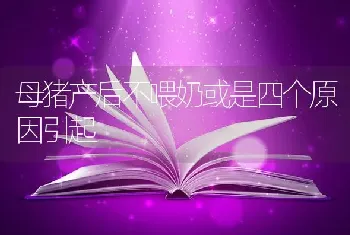 母猪产后不喂奶或是四个原因引起